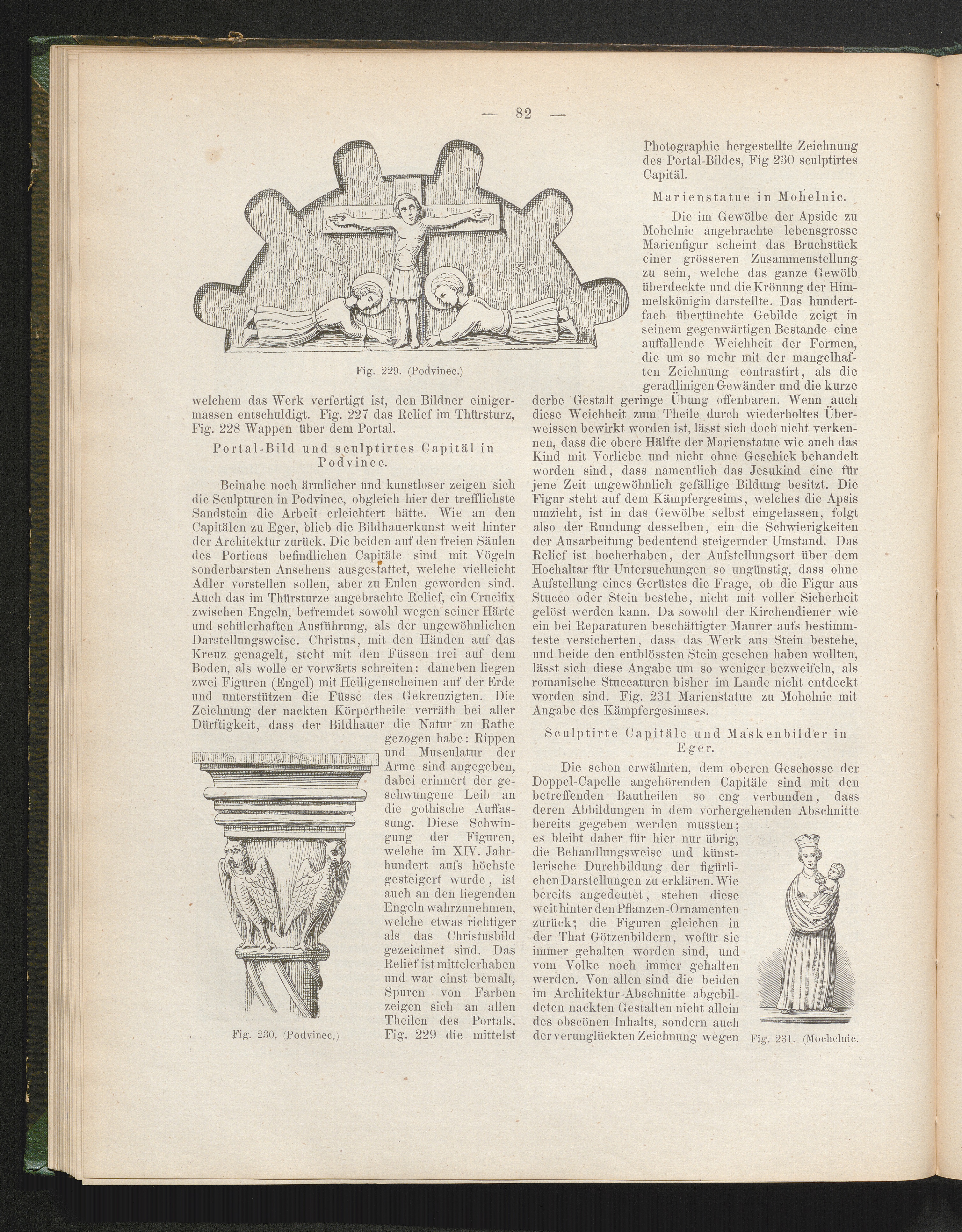 — 82 —

Fig. 229. (Podvinec.)

welchem das Werk verfertigt ist, den Bildner einigermassen entschuldigt. Fig. 227 das Relief im Thürsturz, Fig. 228 Wappen über dem Portal.

Portal-Bild und sculptirtes Capitäl in Podvinec.

Beinahe noch ärmlicher und kunstloser zeigen sich die Sculpturen in Podvinec, obgleich hier der trefflichste Sandstein die Arbeit erleichtert hätte. Wie an den Capitälen zu Eger, blieb die Bildhauerkunst weit hinter der Architektur zurück. Die beiden auf den freien Säulen des Porticus befindlichen Capitäle sind mit Vögeln sonderbarsten Ansehens ausgestattet, welche vielleicht Adler vorstellen sollen, aber zu Eulen geworden sind. Auch das im Thürsturze angebrachte Relief, ein Crucifix zwischen Engeln, befremdet sowohl wegen seiner Härte und schülerhaften Ausführung, als der ungewöhnlichen Darstellungsweise. Christus, mit den Händen auf das Kreuz genagelt, steht mit den Füssen frei auf dem Boden, als wolle er vorwärts schreiten: daneben liegen zwei Figuren (Engel) mit Heiligenscheinen auf der Erde und unterstützen die Füsse des Gekreuzigten. Die Zeichnung der nackten Körpertheile verräth bei aller Dürftigkeit, dass der Bildhauer die Natur zu Rathe gezogen habe: Rippen und Musculatur der Arme sind angegeben, dabei erinnert der geschwungene Leib an die gothische Auffassung. Diese Schwingung der Figuren, welche im XIV. Jahrhundert aufs höchste gesteigert wurde, ist auch an den liegenden Engeln wahrzunehmen, welche etwas richtiger als das Christusbild gezeichnet sind. Das Relief ist mittelerhaben und war einst bemalt, Spuren von Farben zeigen sich an allen Theilen des Portals. Fig. 229 die mittelst

Fig. 230. (Podvinec.)

Photographie hergestellte Zeichnung des Portal-Bildes, Fig 230 sculptirtes Capitäl.

Marienstatue in Mohelnic.

Die im Gewölbe der Apside zu Mohelnic angebrachte lebensgrosse Marienfigur scheint das Bruchstück einer grösseren Zusammenstellung zu sein, welche das ganze Gewölb überdeckte und die Krönung der Himmelskönigin darstellte. Das hundertfach übertünchte Gebilde zeigt in seinem gegenwärtigen Bestande eine auffallende Weichheit der Formen, die um so mehr mit der mangelhaften Zeichnung contrastirt, als die geradlinigen Gewänder und die kurze derbe Gestalt geringe Übung offenbaren. Wenn auch diese Weichheit zum Theile durch wiederholtes Überweissen bewirkt worden ist, lässt sich doch nicht verkennen, dass die obere Hälfte der Marienstatue wie auch das Kind mit Vorliebe und nicht ohne Geschick behandelt worden sind, dass namentlich das Jesukind eine für jene Zeit ungewöhnlich gefällige Bildung besitzt. Die Figur steht auf dem Kämpfergesims, welches die Apsis umzieht, ist in das Gewölbe selbst eingelassen, folgt also der Rundung desselben, ein die Schwierigkeiten der Ausarbeitung bedeutend steigernder Umstand. Das Relief ist hocherhaben, der Aufstellungsort über dem Hochaltar für Untersuchungen so ungünstig, dass ohne Aufstellung eines Gerüstes die Frage, ob die Figur aus Stucco oder Stein bestehe, nicht mit voller Sicherheit gelöst werden kann. Da sowohl der Kirchendiener wie ein bei Reparaturen beschäftigter Maurer aufs bestimmteste versicherten, dass das Werk aus Stein bestehe, und beide den entblössten Stein gesehen haben wollten, lässt sich diese Angabe um so weniger bezweifeln, als romanische Stuccaturen bisher im Lande nicht entdeckt worden sind. Fig. 231 Marienstatue zu Mohelnic mit Angabe des Kämpfergesimses.

Sculptirte Capitäle und Maskenbilder in Eger.

Die schon erwähnten, dem oberen Geschosse der Doppel-Capelle angehörenden Capitäle sind mit den betreffenden Bautheilen so eng verbunden, dass deren Abbildungen in dem vorhergehenden Abschnitte bereits gegeben werden mussten; es bleibt daher für hier nur übrig, die Behandlungsweise und künstlerische Durchbildung der figürlichen Darstellungen zu erklären. Wie bereits angedeutet, stehen diese weit hinter den Pflanzen-Ornamenten zurück; die Figuren gleichen in der That Götzenbildern, wofür sie immer gehalten worden sind, und vom Volke noch immer gehalten werden. Von allen sind die beiden im Architektur-Abschnitte abgebildeten nackten Gestalten nicht allein des obscönen Inhalts, sondern auch der verunglückten Zeichnung wegen

Fig. 231. (Mochelnic.